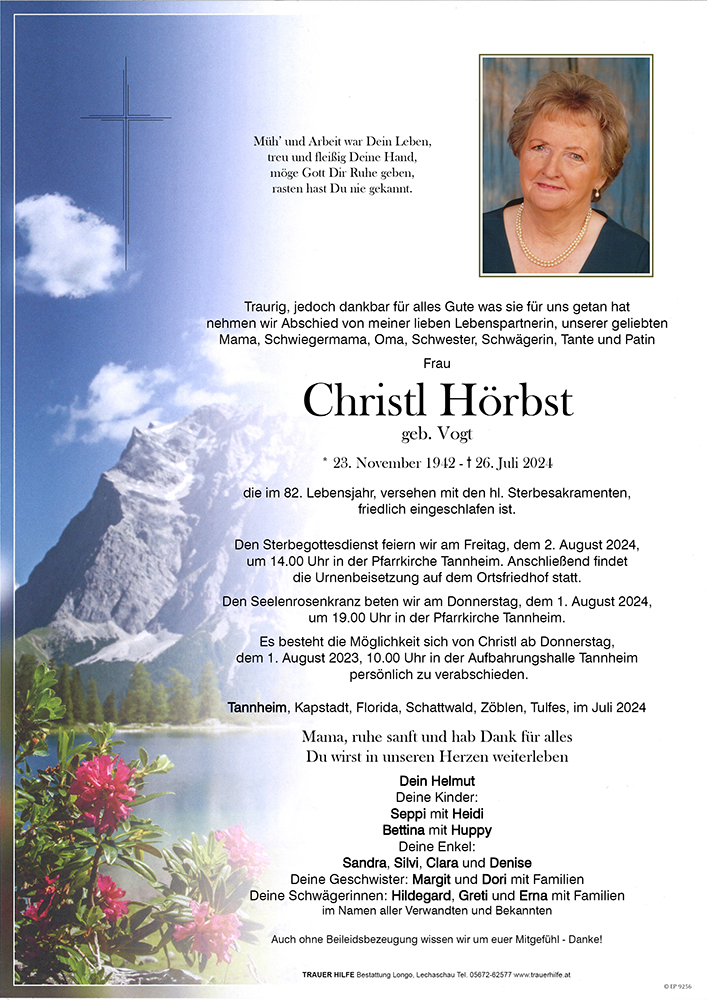 Müh' und Arbeit war Dein Leben,
treu und fleißig Deine Hand,
möge Gott Dir Ruhe geben,
rasten hast Du nie gekannt.

Traurig, jedoch dankbar für alles Gute was sie für uns getan hat nehmen wir Abschied von meiner lieben Lebenspartnerin, unserer geliebten Mama, Schwiegermama, Oma, Schwester, Schwägerin, Tante und Patin

Frau

Christl Hörbst

geb. Vogt

* 23. November 1942 - † 26. Juli 2024

die im 82. Lebensjahr, versehen mit den hl. Sterbesakramenten, friedlich eingeschlafen ist.

Den Sterbegottesdienst feiern wir am Freitag, dem 2. August 2024, um 14.00 Uhr in der Pfarrkirche Tannheim. Anschließend findet die Urnenbeisetzung auf dem Ortsfriedhof statt.

Den Seelenrosenkranz beten wir am Donnerstag, dem 1. August 2024, um 19.00 Uhr in der Pfarrkirche Tannheim.

Es besteht die Möglichkeit sich von Christl ab Donnerstag, dem 1. August 2023, 10.00 Uhr in der Aufbahrungshalle Tannheim persönlich zu verabschieden.

Tannheim, Kapstadt, Florida, Schattwald, Zöblen, Tulfes, im Juli 2024

Mama, ruhe sanft und hab Dank für alles
Du wirst in unseren Herzen weiterleben

Dein Helmut
Deine Kinder:
Seppi mit Heidi
Bettina mit Huppy
Deine Enkel:
Sandra, Silvi, Clara und Denise
Deine Geschwister: Margit und Dori mit Familien
Deine Schwägerinnen: Hildegard, Greti und Erna mit Familien
im Namen aller Verwandten und Bekannten

Auch ohne Beileidsbezeugung wissen wir um euer Mitgefühl - Danke!

TRAUER HILFE Bestattung Longo, Lechaschau Tel. 05672-62577 www.trauerhilfe.at

© EP 9256